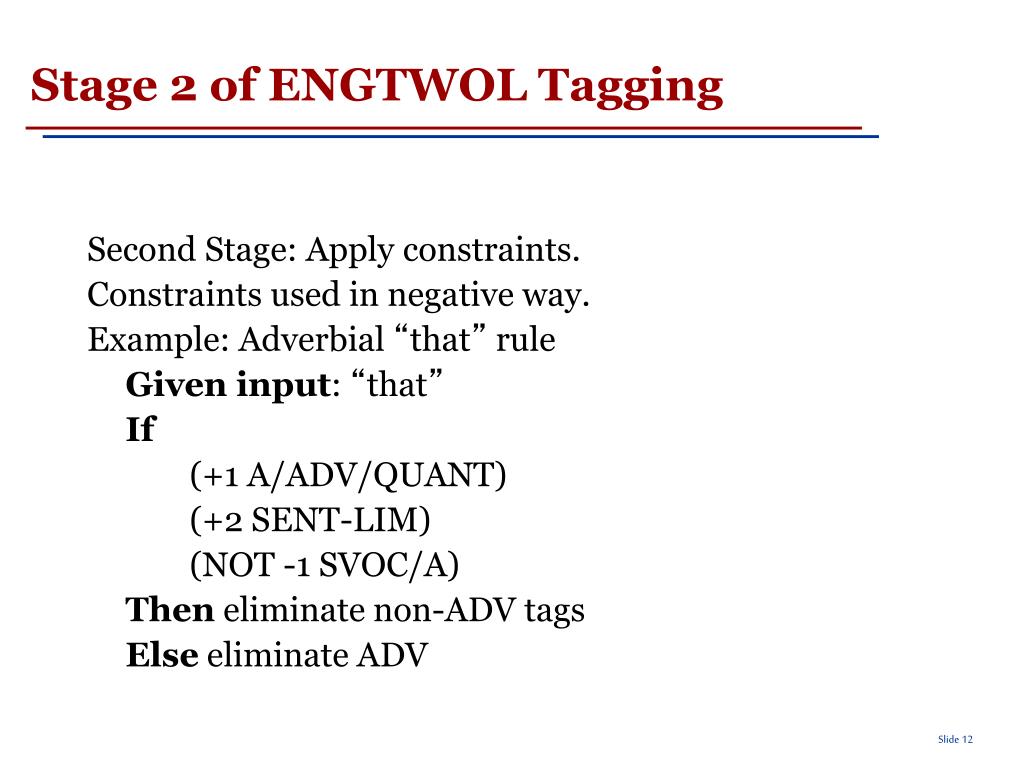 Stage 2 of ENGTWOL Tagging

Second Stage: Apply constraints.
Constraints used in negative way.
Example: Adverbial “that” rule
Given input: “that”
If
(+1 A/ADV/QUANT)
(+2 SENT-LIM)
(NOT -1 SVOC/A)
Then eliminate non-ADV tags
Else eliminate ADV

Slide 12